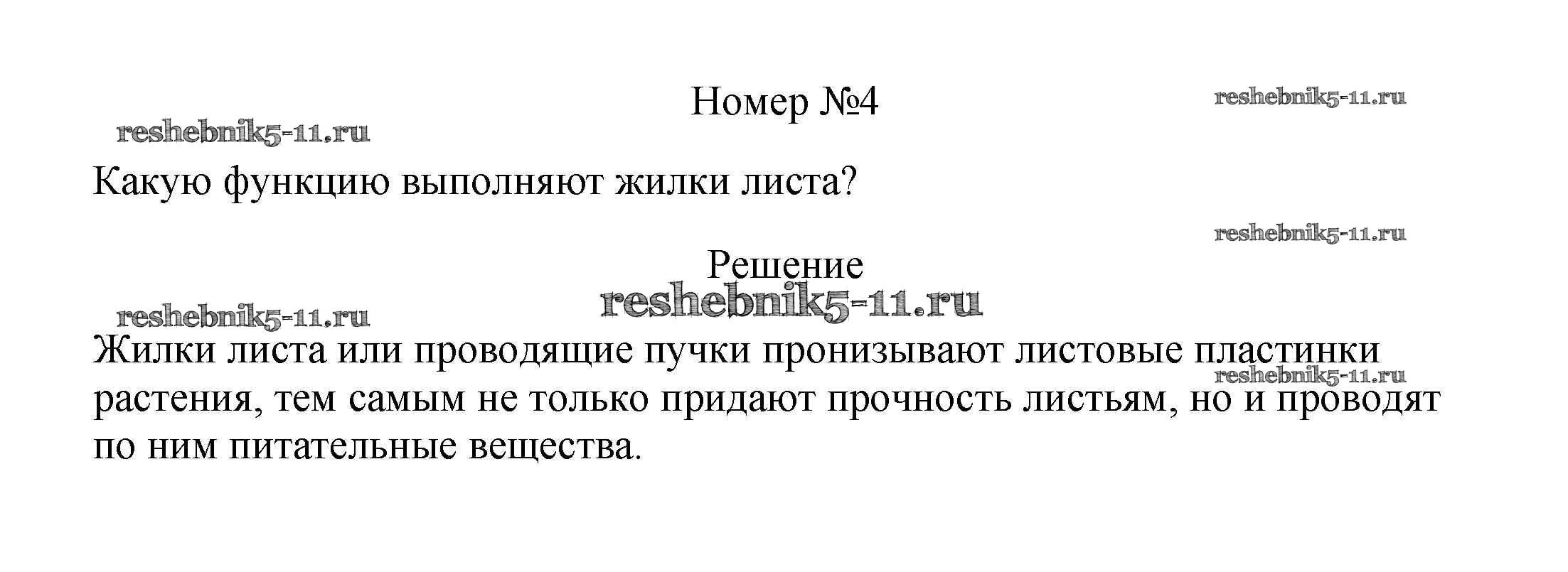 Номер №4

Какую функцию выполняют жилки листа?

Решение

Жилки листа или проводящие пучки пронизывают листовые пластинки растения, тем самым не только придают прочность листьям, но и проводят по ним питательные вещества.

reshebnik5-11.ru